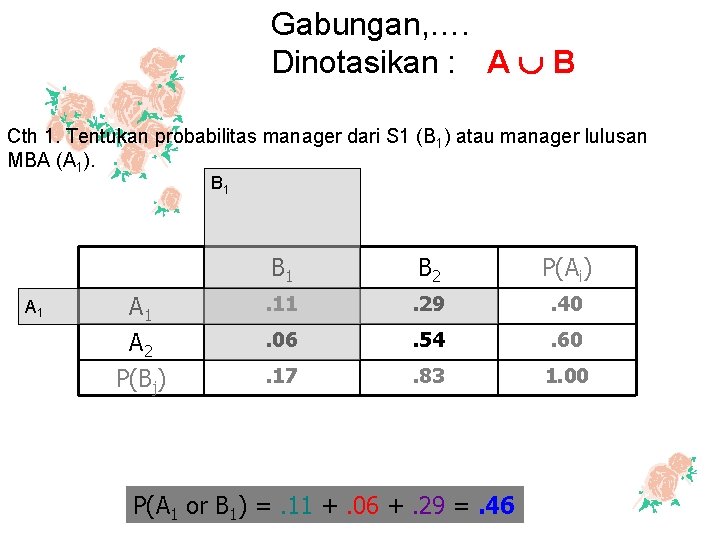 Gabungan,....
Dinotasikan : $A \cup B$

Cth 1. Tentukan probabilitas manager dari S1 ($B_1$) atau manager lulusan MBA ($A_1$).

$B_1$

$A_1$

| | $B_1$ | $B_2$ | $P(A_i)$ |
|---|---|---|---|
| $A_1$ | .11 | .29 | .40 |
| $A_2$ | .06 | .54 | .60 |
| $P(B_j)$ | .17 | .83 | 1.00 |

$P(A_1 \text{ or } B_1) = .11 + .06 + .29 = .46$